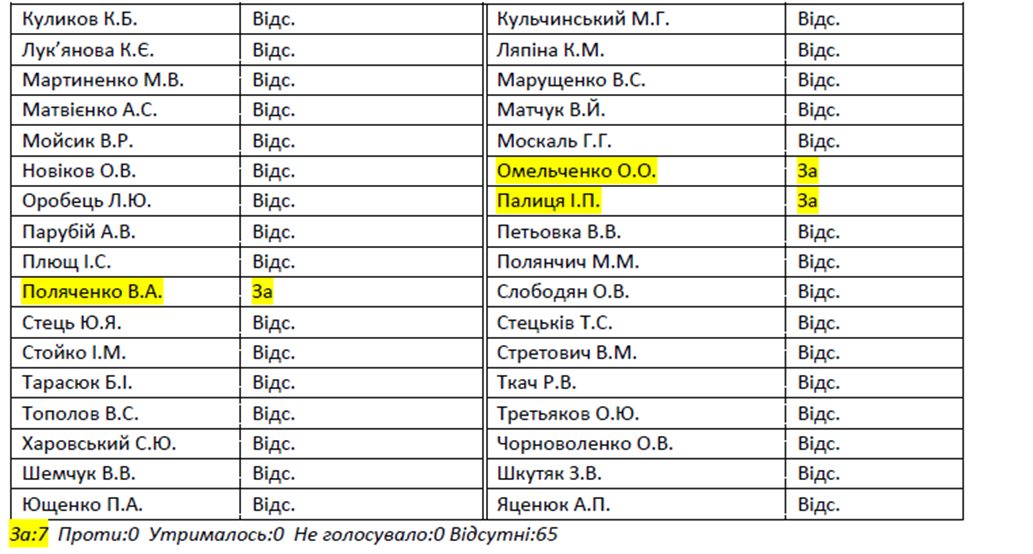 | Куликов К.Б. | Відс. | Кульчинський М.Г. | Відс. |
|---|---|---|---|
| Лук'янова К.Є. | Відс. | Ляпіна К.М. | Відс. |
| Мартиненко М.В. | Відс. | Марущенко В.С. | Відс. |
| Матвієнко А.С. | Відс. | Матчук В.Й. | Відс. |
| Мойсик В.Р. | Відс. | Москаль Г.Г. | Відс. |
| Новіков О.В. | Відс. | Омельченко О.О. | За |
| Оробець Л.Ю. | Відс. | Палиця І.П. | За |
| Парубій А.В. | Відс. | Петьовка В.В. | Відс. |
| Плющ І.С. | Відс. | Полянчич М.М. | Відс. |
| Поляченко В.А. | За | Слободян О.В. | Відс. |
| Стець Ю.Я. | Відс. | Стецьків Т.С. | Відс. |
| Стойко І.М. | Відс. | Стретович В.М. | Відс. |
| Тарасюк Б.І. | Відс. | Ткач Р.В. | Відс. |
| Тополов В.С. | Відс. | Третьяков О.Ю. | Відс. |
| Харовський С.Ю. | Відс. | Чорноволенко О.В. | Відс. |
| Шемчук В.В. | Відс. | Шкутяк З.В. | Відс. |
| Ющенко П.А. | Відс. | Яценюк А.П. | Відс. |

За:7 Проти:0 Утрималось:0 Не голосувало:0 Відсутні:65